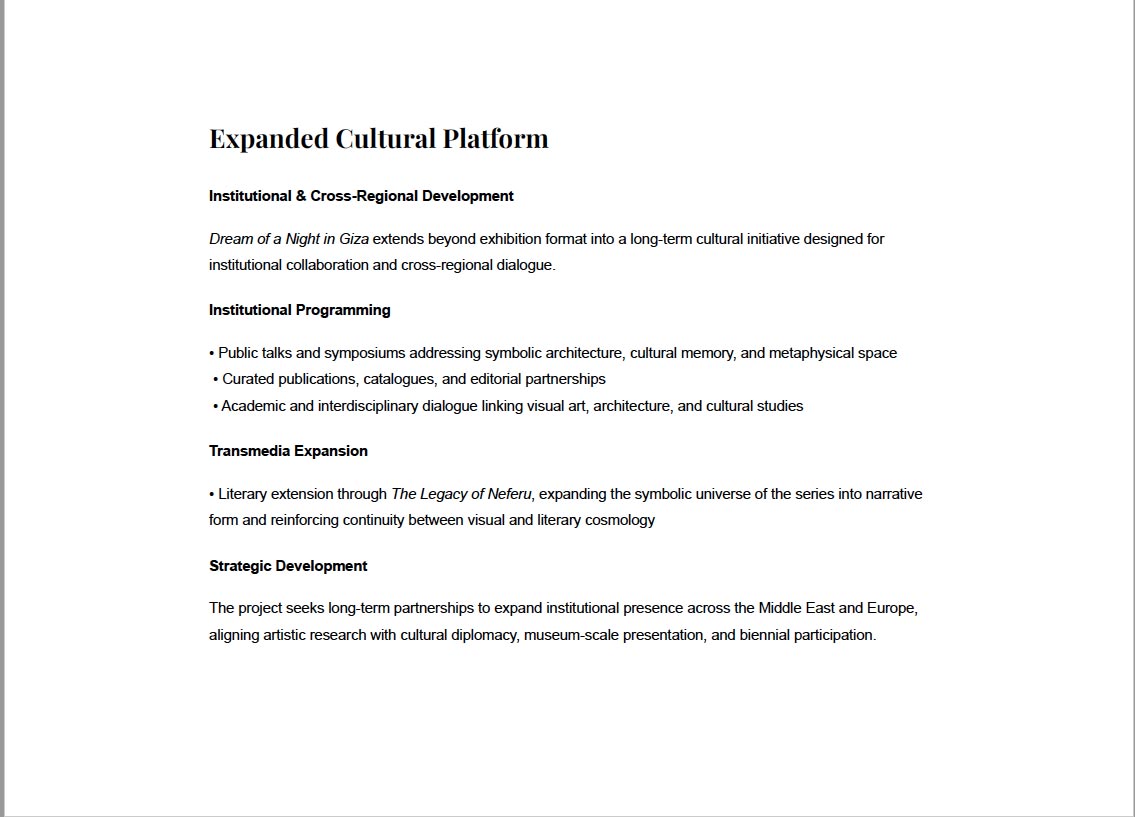 Expanded Cultural Platform

Institutional & Cross-Regional Development

Dream of a Night in Giza extends beyond exhibition format into a long-term cultural initiative designed for institutional collaboration and cross-regional dialogue.

Institutional Programming

• Public talks and symposiums addressing symbolic architecture, cultural memory, and metaphysical space
• Curated publications, catalogues, and editorial partnerships
• Academic and interdisciplinary dialogue linking visual art, architecture, and cultural studies

Transmedia Expansion

• Literary extension through The Legacy of Neferu, expanding the symbolic universe of the series into narrative form and reinforcing continuity between visual and literary cosmology

Strategic Development

The project seeks long-term partnerships to expand institutional presence across the Middle East and Europe, aligning artistic research with cultural diplomacy, museum-scale presentation, and biennial participation.